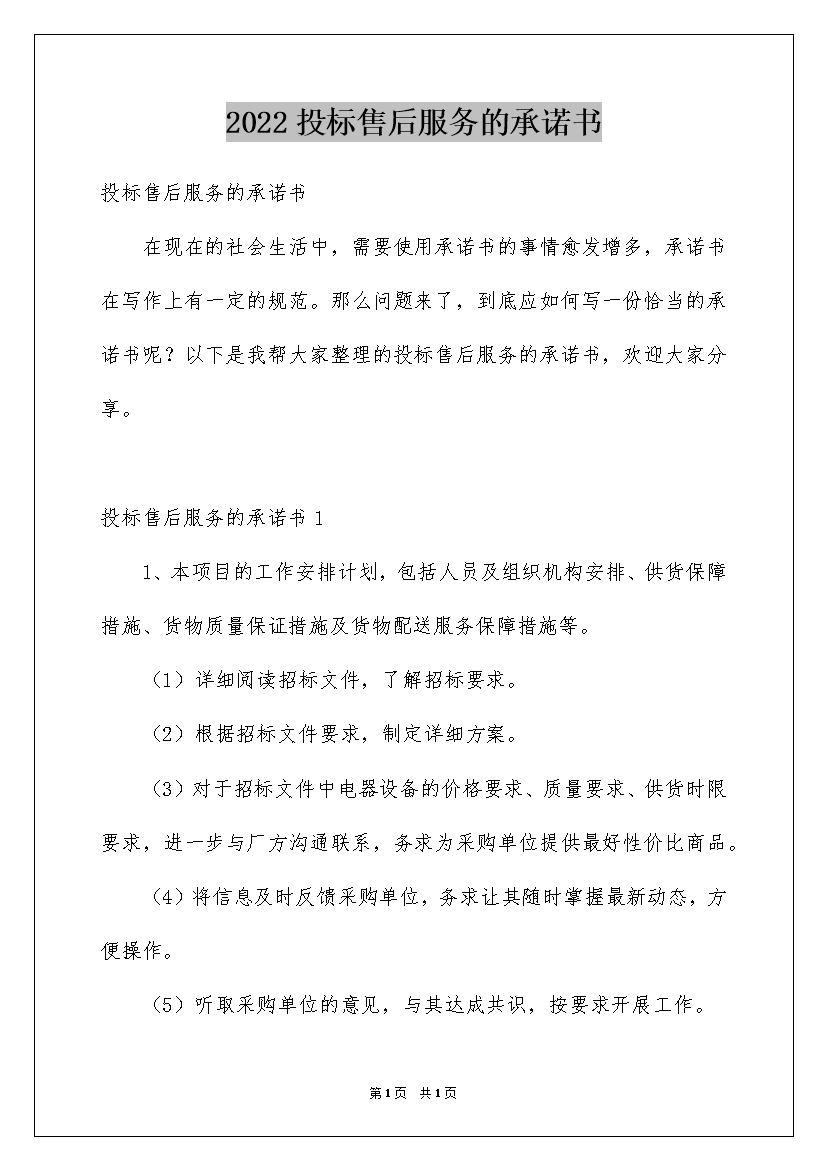 2022 投标售后服务的承诺书

投标售后服务的承诺书

在现在的社会生活中，需要使用承诺书的事情愈发增多，承诺书在写作上有一定的规范。那么问题来了，到底应如何写一份恰当的承诺书呢？以下是我帮大家整理的投标售后服务的承诺书，欢迎大家分享。

投标售后服务的承诺书 1

1、本项目的工作安排计划，包括人员及组织机构安排、供货保障措施、货物质量保证措施及货物配送服务保障措施等。

（1）详细阅读招标文件，了解招标要求。

（2）根据招标文件要求，制定详细方案。

（3）对于招标文件中电器设备的价格要求、质量要求、供货时限要求，进一步与厂方沟通联系，务求为采购单位提供最好性价比商品。

（4）将信息及时反馈采购单位，务求让其随时掌握最新动态，方便操作。

（5）听取采购单位的意见，与其达成共识，按要求开展工作。

第1页 共1页